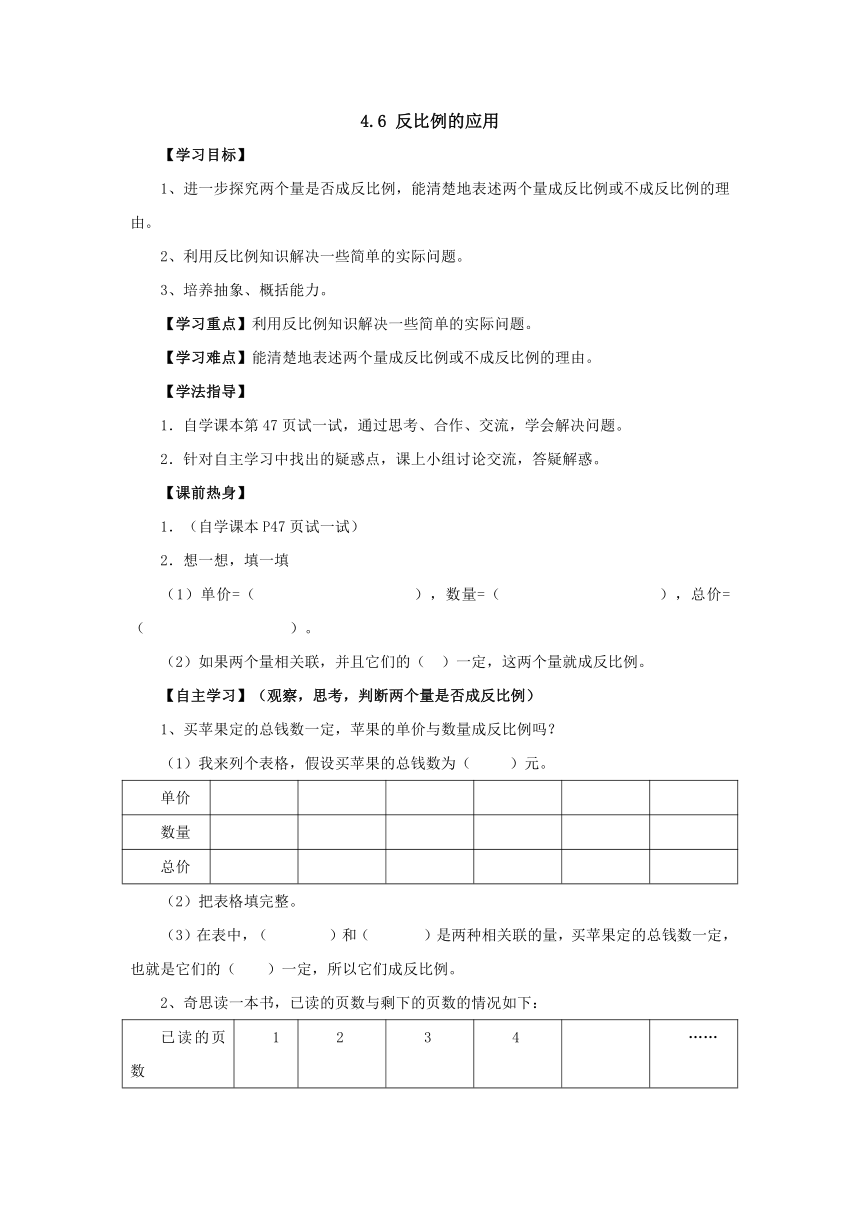 4.6 反比例的应用

【学习目标】

1、进一步探究两个量是否成反比例，能清楚地表述两个量成反比例或不成反比例的理由。

2、利用反比例知识解决一些简单的实际问题。

3、培养抽象、概括能力。

【学习重点】利用反比例知识解决一些简单的实际问题。

【学习难点】能清楚地表述两个量成反比例或不成反比例的理由。

【学法指导】

1．自学课本第 47 页试一试，通过思考、合作、交流，学会解决问题。

2．针对自主学习中找出的疑惑点，课上小组讨论交流，答疑解惑。

【课前热身】

1．（自学课本 P47 页试一试）

2．想一想，填一填

（1）单价=（　　　　　　　　），数量=（　　　　　　　　），总价=（　　　　　　　　）。

（2）如果两个量相关联，并且它们的（　）一定，这两个量就成反比例。

【自主学习】（观察，思考，判断两个量是否成反比例）

1、买苹果定的总钱数一定，苹果的单价与数量成反比例吗？

（1）我来列个表格，假设买苹果的总钱数为（　　）元。

| 单价 | | | | | | |
|---|---|---|---|---|---|---|
| 数量 | | | | | | |
| 总价 | | | | | | |

（2）把表格填完整。

（3）在表中，（　　　）和（　　　）是两种相关联的量，买苹果定的总钱数一定，也就是它们的（　　）一定，所以它们成反比例。

2、奇思读一本书，已读的页数与剩下的页数的情况如下：

| 已读的页数 | 1 | 2 | 3 | 4 | | …… |
|---|---|---|---|---|---|---|